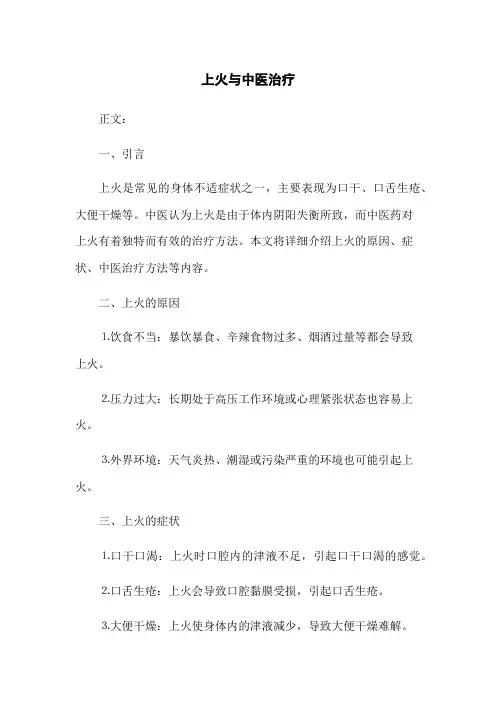 上火与中医治疗

正文：

一、引言

上火是常见的身体不适症状之一，主要表现为口干、口舌生疮、大便干燥等。中医认为上火是由于体内阴阳失衡所致，而中医药对上火有着独特而有效的治疗方法。本文将详细介绍上火的原因、症状、中医治疗方法等内容。

二、上火的原因

1.饮食不当：暴饮暴食、辛辣食物过多、烟酒过量等都会导致上火。

2.压力过大：长期处于高压工作环境或心理紧张状态也容易上火。

3.外界环境：天气炎热、潮湿或污染严重的环境也可能引起上火。

三、上火的症状

1.口干口渴：上火时口腔内的津液不足，引起口干口渴的感觉。

2.口舌生疮：上火会导致口腔黏膜受损，引起口舌生疮。

3.大便干燥：上火使身体内的津液减少，导致大便干燥难解。